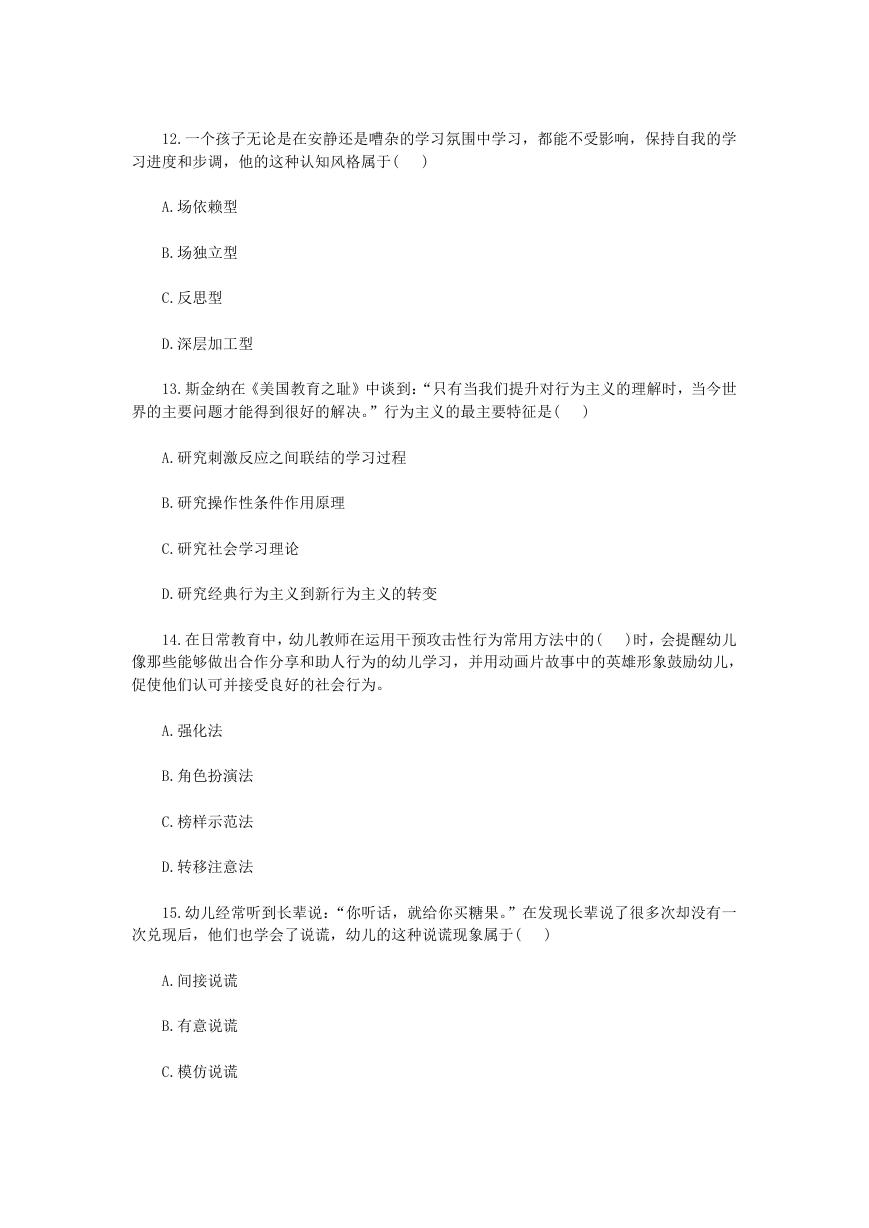 12.一个孩子无论是在安静还是嘈杂的学习氛围中学习，都能不受影响，保持自我的学习进度和步调，他的这种认知风格属于(　　)

A.场依赖型

B.场独立型

C.反思型

D.深层加工型

13.斯金纳在《美国教育之耻》中谈到：“只有当我们提升对行为主义的理解时，当今世界的主要问题才能得到很好的解决。”行为主义的最主要特征是(　　)

A.研究刺激反应之间联结的学习过程

B.研究操作性条件作用原理

C.研究社会学习理论

D.研究经典行为主义到新行为主义的转变

14.在日常教育中，幼儿教师在运用干预攻击性行为常用方法中的(　　)时，会提醒幼儿像那些能够做出合作分享和助人行为的幼儿学习，并用动画片故事中的英雄形象鼓励幼儿，促使他们认可并接受良好的社会行为。

A.强化法

B.角色扮演法

C.榜样示范法

D.转移注意法

15.幼儿经常听到长辈说：“你听话，就给你买糖果。”在发现长辈说了很多次却没有一次兑现后，他们也学会了说谎，幼儿的这种说谎现象属于(　　)

A.间接说谎

B.有意说谎

C.模仿说谎